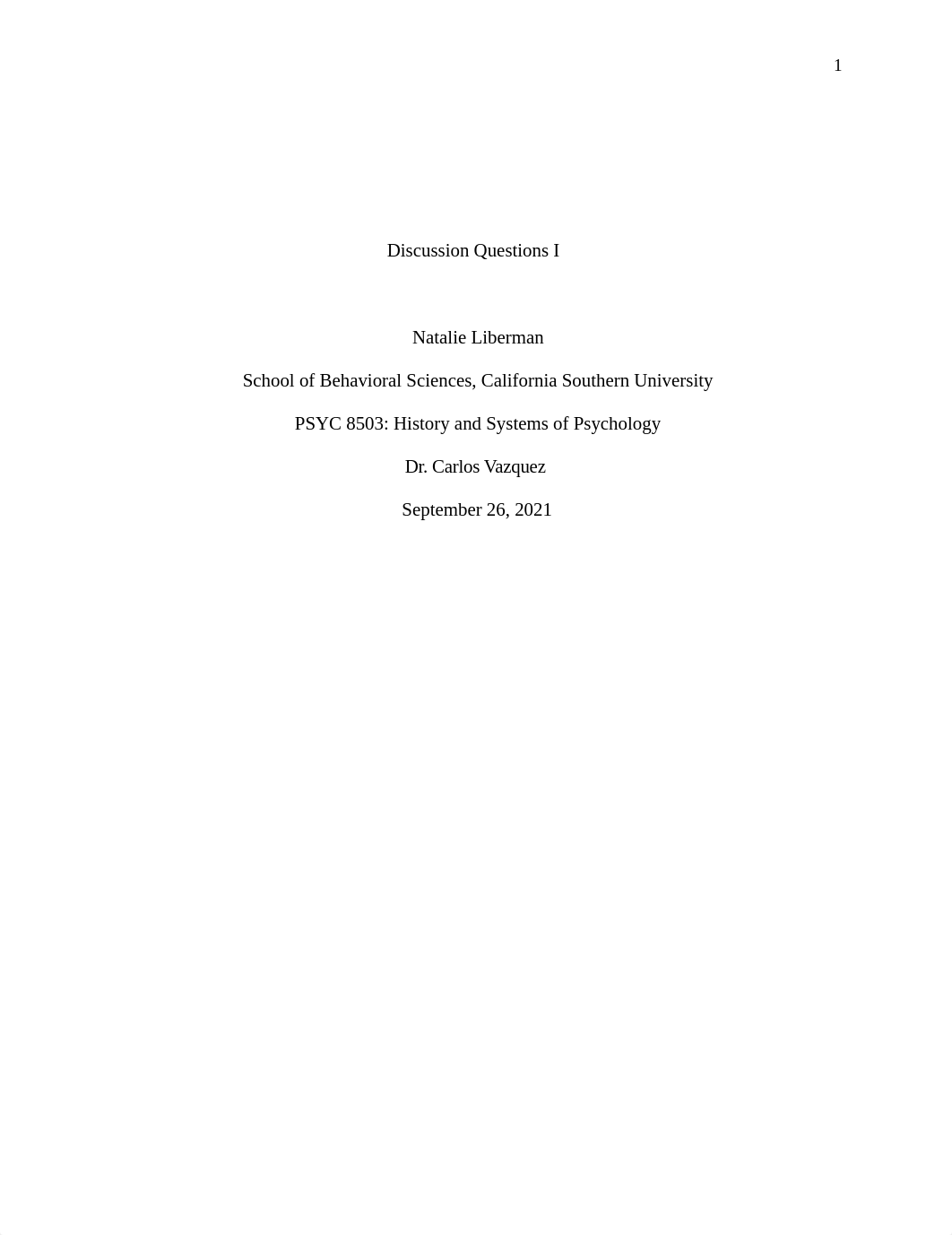 1

Discussion Questions I

Natalie Liberman

School of Behavioral Sciences, California Southern University

PSYC 8503: History and Systems of Psychology

Dr. Carlos Vazquez

September 26, 2021